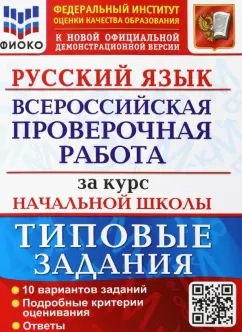 ФИОКО

ФЕДЕРАЛЬНЫЙ ИНСТИТУТ ОЦЕНКИ КАЧЕСТВА ОБРАЗОВАНИЯ

К НОВОЙ ОФИЦИАЛЬНОЙ ДЕМОНСТРАЦИОННОЙ ВЕРСИИ

РУССКИЙ ЯЗЫК

ВСЕРОССИЙСКАЯ ПРОВЕРОЧНАЯ РАБОТА

за курс

НАЧАЛЬНОЙ ШКОЛЫ

ТИПОВЫЕ ЗАДАНИЯ

10 вариантов заданий

Подробные критерии оценивания

Ответы